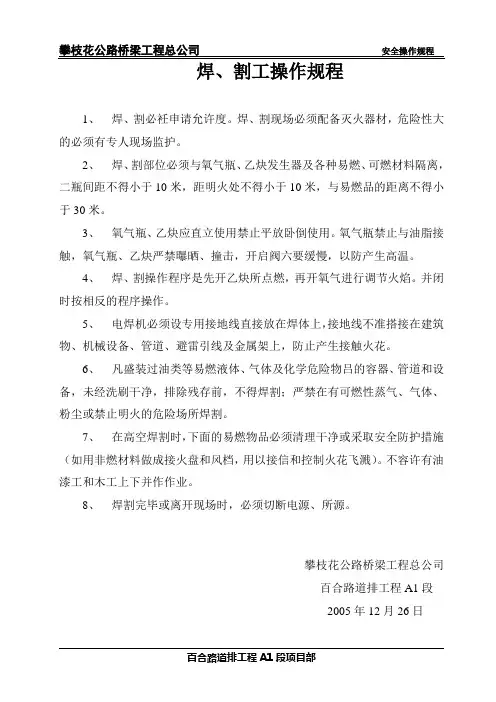 攀枝花公路桥梁工程总公司 安全操作规程

焊、割工操作规程

1、 焊、割必衽申请允许度。焊、割现场必须配备灭火器材，危险性大的必须有专人现场监护。

2、 焊、割部位必须与氧气瓶、乙炔发生器及各种易燃、可燃材料隔离，二瓶间距不得小于 10 米，距明火处不得小于 10 米，与易燃品的距离不得小于 30 米。

3、 氧气瓶、乙炔应直立使用禁止平放卧倒使用。氧气瓶禁止与油脂接触，氧气瓶、乙炔严禁曝晒、撞击，开启阀六要缓慢，以防产生高温。

4、 焊、割操作程序是先开乙炔所点燃，再开氧气进行调节火焰。并闭时按相反的程序操作。

5、 电焊机必须设专用接地线直接放在焊体上，接地线不准搭接在建筑物、机械设备、管道、避雷引线及金属架上，防止产生接触火花。

6、 凡盛装过油类等易燃液体、气体及化学危险物吕的容器、管道和设备，未经洗刷干净，排除残存前，不得焊割；严禁在有可燃性蒸气、气体、粉尘或禁止明火的危险场所焊割。

7、 在高空焊割时，下面的易燃物品必须清理干净或采取安全防护措施（如用非燃材料做成接火盘和风档，用以接信和控制火花飞溅）。不容许有油漆工和木工上下并作作业。

8、 焊割完毕或离开现场时，必须切断电源、所源。

攀枝花公路桥梁工程总公司
百合路道排工程 A1 段
2005 年 12 月 26 日

百合路道排工程 A1 段项目部